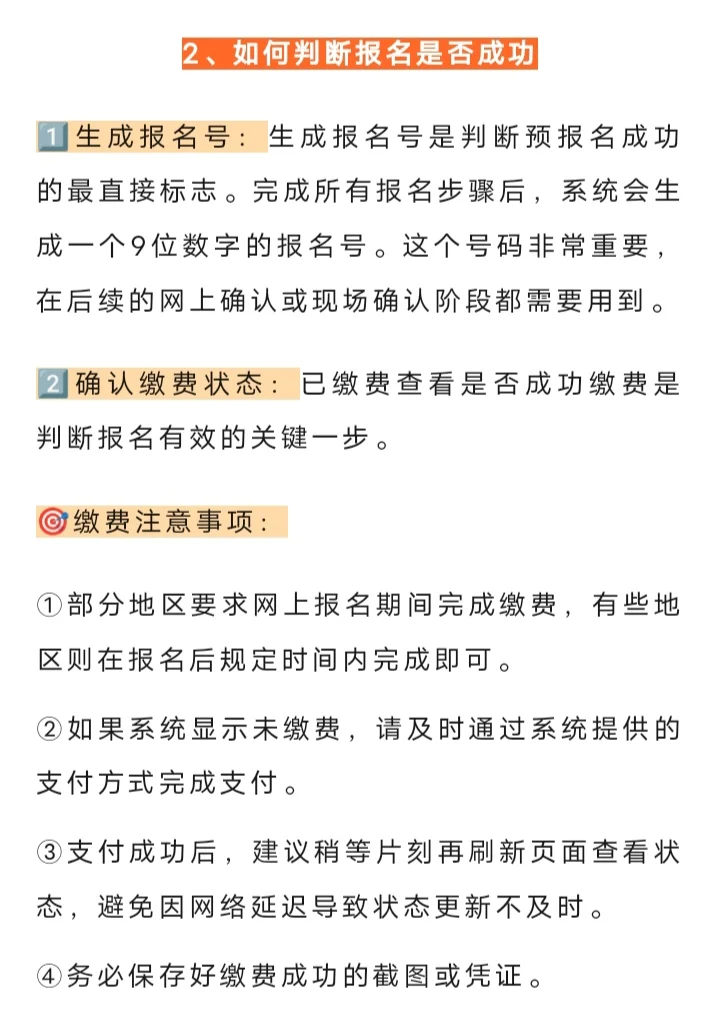 2、如何判断报名是否成功

1️⃣生成报名号：生成报名号是判断预报名成功的最直接标志。完成所有报名步骤后，系统会生成一个9位数字的报名号。这个号码非常重要，在后续的网上确认或现场确认阶段都需要用到。

2️⃣确认缴费状态：已缴费查看是否成功缴费是判断报名有效的关键一步。

🎯缴费注意事项：

①部分地区要求网上报名期间完成缴费，有些地区则在报名后规定时间内完成即可。

②如果系统显示未缴费，请及时通过系统提供的支付方式完成支付。

③支付成功后，建议稍等片刻再刷新页面查看状态，避免因网络延迟导致状态更新不及时。

④务必保存好缴费成功的截图或凭证。